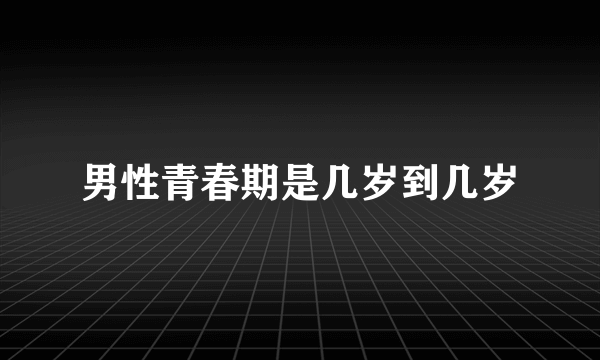 男性青春期是几岁到几岁